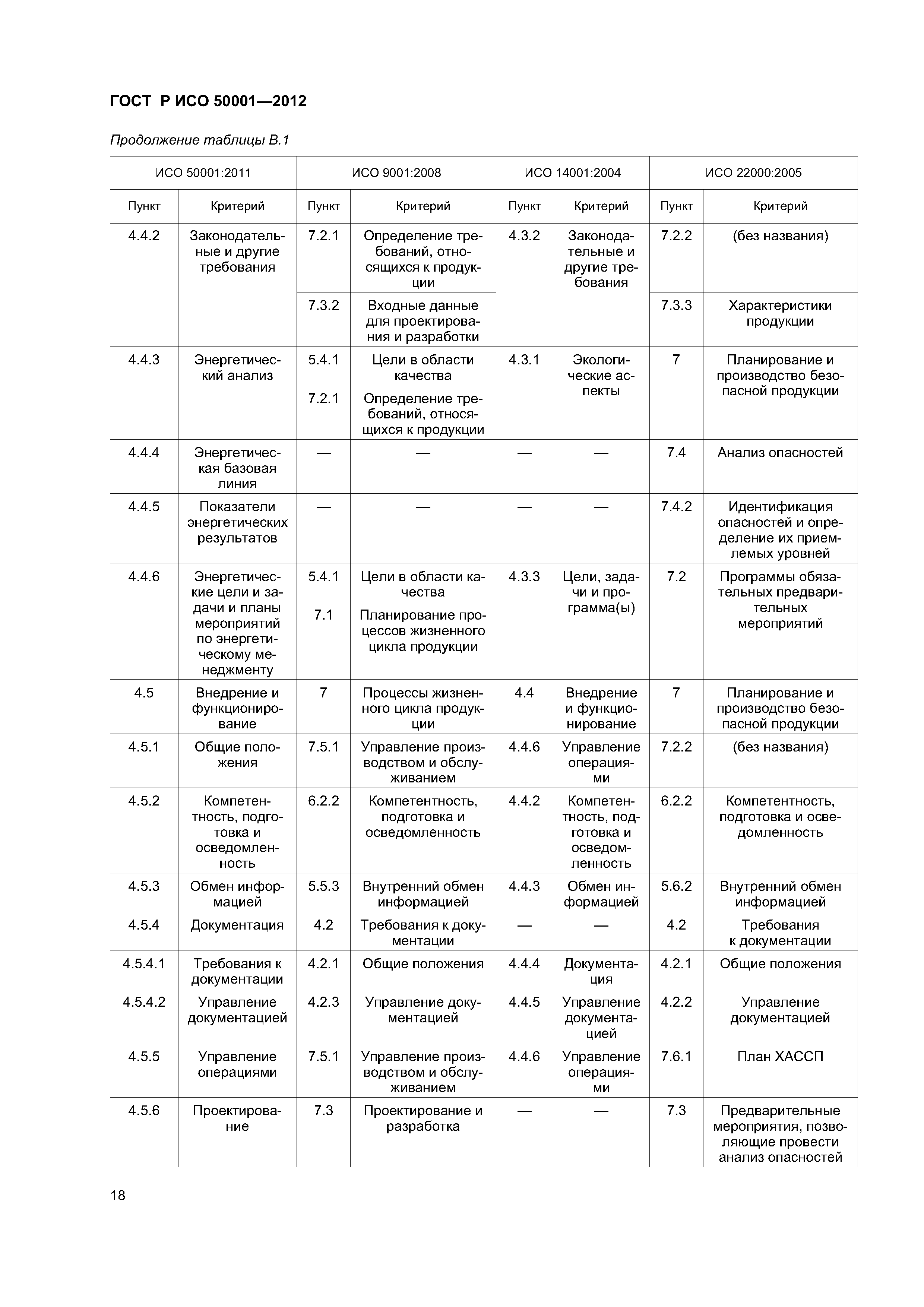 ГОСТ Р ИСО 50001—2012

Продолжение таблицы В.1

| ИСО 50001:2011 | | ИСО 9001:2008 | | ИСО 14001:2004 | | ИСО 22000:2005 | |
|---|---|---|---|---|---|---|---|
| Пункт | Критерий | Пункт | Критерий | Пункт | Критерий | Пункт | Критерий |
| 4.4.2 | Законодательные и другие требования | 7.2.1 | Определение требований, относящихся к продукции | 4.3.2 | Законодательные и другие требования | 7.2.2 | (без названия) |
| | | 7.3.2 | Входные данные для проектирования и разработки | | | 7.3.3 | Характеристики продукции |
| 4.4.3 | Энергетический анализ | 5.4.1 | Цели в области качества | 4.3.1 | Экологические аспекты | 7 | Планирование и производство безопасной продукции |
| | | 7.2.1 | Определение требований, относящихся к продукции | | | | |
| 4.4.4 | Энергетическая базовая линия | — | — | — | — | 7.4 | Анализ опасностей |
| 4.4.5 | Показатели энергетических результатов | — | — | — | — | 7.4.2 | Идентификация опасностей и определение их приемлемых уровней |
| 4.4.6 | Энергетические цели и задачи и планы мероприятий по энергетическому менеджменту | 5.4.1 | Цели в области качества | 4.3.3 | Цели, задачи и программа(ы) | 7.2 | Программы обязательных предварительных мероприятий |
| | | 7.1 | Планирование процессов жизненного цикла продукции | | | | |
| 4.5 | Внедрение и функционирование | 7 | Процессы жизненного цикла продукции | 4.4 | Внедрение и функционирование | 7 | Планирование и производство безопасной продукции |
| 4.5.1 | Общие положения | 7.5.1 | Управление производством и обслуживанием | 4.4.6 | Управление операциями | 7.2.2 | (без названия) |
| 4.5.2 | Компетентность, подготовка и осведомленность | 6.2.2 | Компетентность, подготовка и осведомленность | 4.4.2 | Компетентность, подготовка и осведомленность | 6.2.2 | Компетентность, подготовка и осведомленность |
| 4.5.3 | Обмен информацией | 5.5.3 | Внутренний обмен информацией | 4.4.3 | Обмен информацией | 5.6.2 | Внутренний обмен информацией |
| 4.5.4 | Документация | 4.2 | Требования к документации | — | — | 4.2 | Требования к документации |
| 4.5.4.1 | Требования к документации | 4.2.1 | Общие положения | 4.4.4 | Документация | 4.2.1 | Общие положения |
| 4.5.4.2 | Управление документацией | 4.2.3 | Управление документацией | 4.4.5 | Управление документацией | 4.2.2 | Управление документацией |
| 4.5.5 | Управление операциями | 7.5.1 | Управление производством и обслуживанием | 4.4.6 | Управление операциями | 7.6.1 | План ХАССП |
| 4.5.6 | Проектирование | 7.3 | Проектирование и разработка | — | — | 7.3 | Предварительные мероприятия, позволяющие провести анализ опасностей |

18